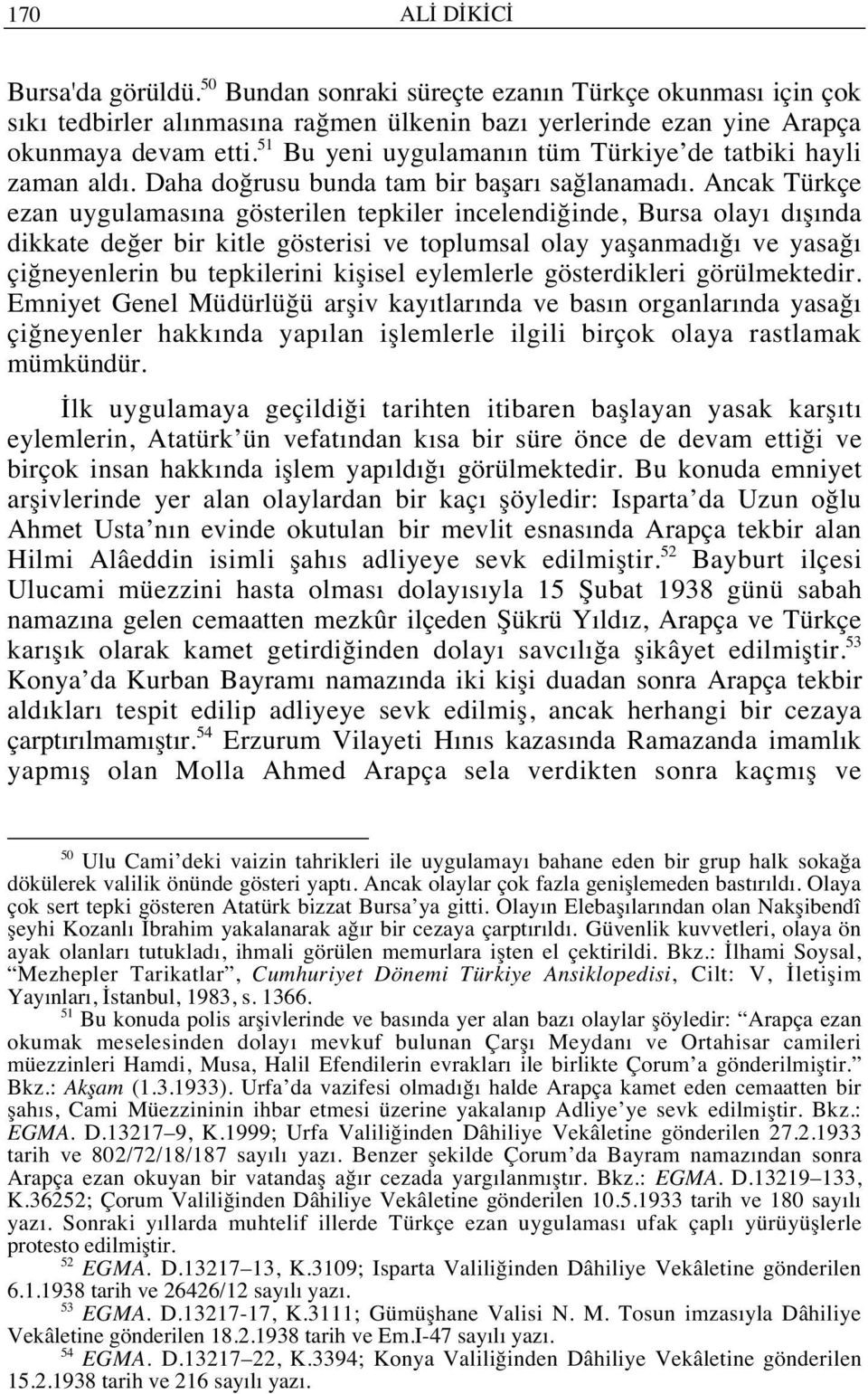 170 ALİ DİKİCİ

Bursa'da görüldü.$^{50}$ Bundan sonraki süreçte ezanın Türkçe okunması için çok sıkı tedbirler alınmasına rağmen ülkenin bazı yerlerinde ezan yine Arapça okunmaya devam etti.$^{51}$ Bu yeni uygulamanın tüm Türkiye'de tatbiki hayli zaman aldı. Daha doğrusu bunda tam bir başarı sağlanamadı. Ancak Türkçe ezan uygulamasına gösterilen tepkiler incelendiğinde, Bursa olayı dışında dikkate değer bir kitle gösterisi ve toplumsal olay yaşanmadığı ve yasağı çiğneyenlerin bu tepkilerini kişisel eylemlerle gösterdikleri görülmektedir. Emniyet Genel Müdürlüğü arşiv kayıtlarında ve basın organlarında yasağı çiğneyenler hakkında yapılan işlemlerle ilgili birçok olaya rastlamak mümkündür.

İlk uygulamaya geçildiği tarihten itibaren başlayan yasak karşıtı eylemlerin, Atatürk'ün vefatından kısa bir süre önce de devam ettiği ve birçok insan hakkında işlem yapıldığı görülmektedir. Bu konuda emniyet arşivlerinde yer alan olaylardan bir kaçı şöyledir: Isparta'da Uzun oğlu Ahmet Usta'nın evinde okutulan bir mevlit esnasında Arapça tekbir alan Hilmi Alâeddin isimli şahıs adliyeye sevk edilmiştir.$^{52}$ Bayburt ilçesi Ulucami müezzini hasta olması dolayısıyla 15 Şubat 1938 günü sabah namazına gelen cemaatten mezkûr ilçeden Şükrü Yıldız, Arapça ve Türkçe karışık olarak kamet getirdiğinden dolayı savcılığa şikâyet edilmiştir.$^{53}$ Konya'da Kurban Bayramı namazında iki kişi duadan sonra Arapça tekbir aldıkları tespit edilip adliyeye sevk edilmiş, ancak herhangi bir cezaya çarptırılmamıştır.$^{54}$ Erzurum Vilayeti Hınıs kazasında Ramazanda imamlık yapmış olan Molla Ahmed Arapça sela verdikten sonra kaçmış ve

$^{50}$ Ulu Cami'deki vaizin tahrikleri ile uygulamayı bahane eden bir grup halk sokağa dökülerek valilik önünde gösteri yaptı. Ancak olaylar çok fazla genişlemeden bastırıldı. Olaya çok sert tepki gösteren Atatürk bizzat Bursa'ya gitti. Olayın Elebaşılarından olan Nakşibendî şeyhi Kozanlı İbrahim yakalanarak ağır bir cezaya çarptırıldı. Güvenlik kuvvetleri, olaya ön ayak olanları tutukladı, ihmali görülen memurlara işten el çektirildi. Bkz.: İlhami Soysal, "Mezhepler Tarikatlar", Cumhuriyet Dönemi Türkiye Ansiklopedisi, Cilt: V, İletişim Yayınları, İstanbul, 1983, s. 1366.

$^{51}$ Bu konuda polis arşivlerinde ve basında yer alan bazı olaylar şöyledir: "Arapça ezan okumak meselesinden dolayı mevkuf bulunan Çarşı Meydanı ve Ortahisar camileri müezzinleri Hamdi, Musa, Halil Efendilerin evrakları ile birlikte Çorum'a gönderilmiştir." Bkz.: Akşam (1.3.1933). Urfa'da vazifesi olmadığı halde Arapça kamet eden cemaatten bir şahıs, Cami Müezzininin ihbar etmesi üzerine yakalanıp Adliye'ye sevk edilmiştir. Bkz.: EGMA. D.13217–9, K.1999; Urfa Valiliğinden Dâhiliye Vekâletine gönderilen 27.2.1933 tarih ve 802/72/18/187 sayılı yazı. Benzer şekilde Çorum'da Bayram namazından sonra Arapça ezan okuyan bir vatandaş ağır cezada yargılanmıştır. Bkz.: EGMA. D.13219–133, K.36252; Çorum Valiliğinden Dâhiliye Vekâletine gönderilen 10.5.1933 tarih ve 180 sayılı yazı. Sonraki yıllarda muhtelif illerde Türkçe ezan uygulaması ufak çaplı yürüyüşlerle protesto edilmiştir.

$^{52}$ EGMA. D.13217–13, K.3109; Isparta Valiliğinden Dâhiliye Vekâletine gönderilen 6.1.1938 tarih ve 26426/12 sayılı yazı.

$^{53}$ EGMA. D.13217-17, K.3111; Gümüşhane Valisi N. M. Tosun imzasıyla Dâhiliye Vekâletine gönderilen 18.2.1938 tarih ve Em.I-47 sayılı yazı.

$^{54}$ EGMA. D.13217–22, K.3394; Konya Valiliğinden Dâhiliye Vekâletine gönderilen 15.2.1938 tarih ve 216 sayılı yazı.